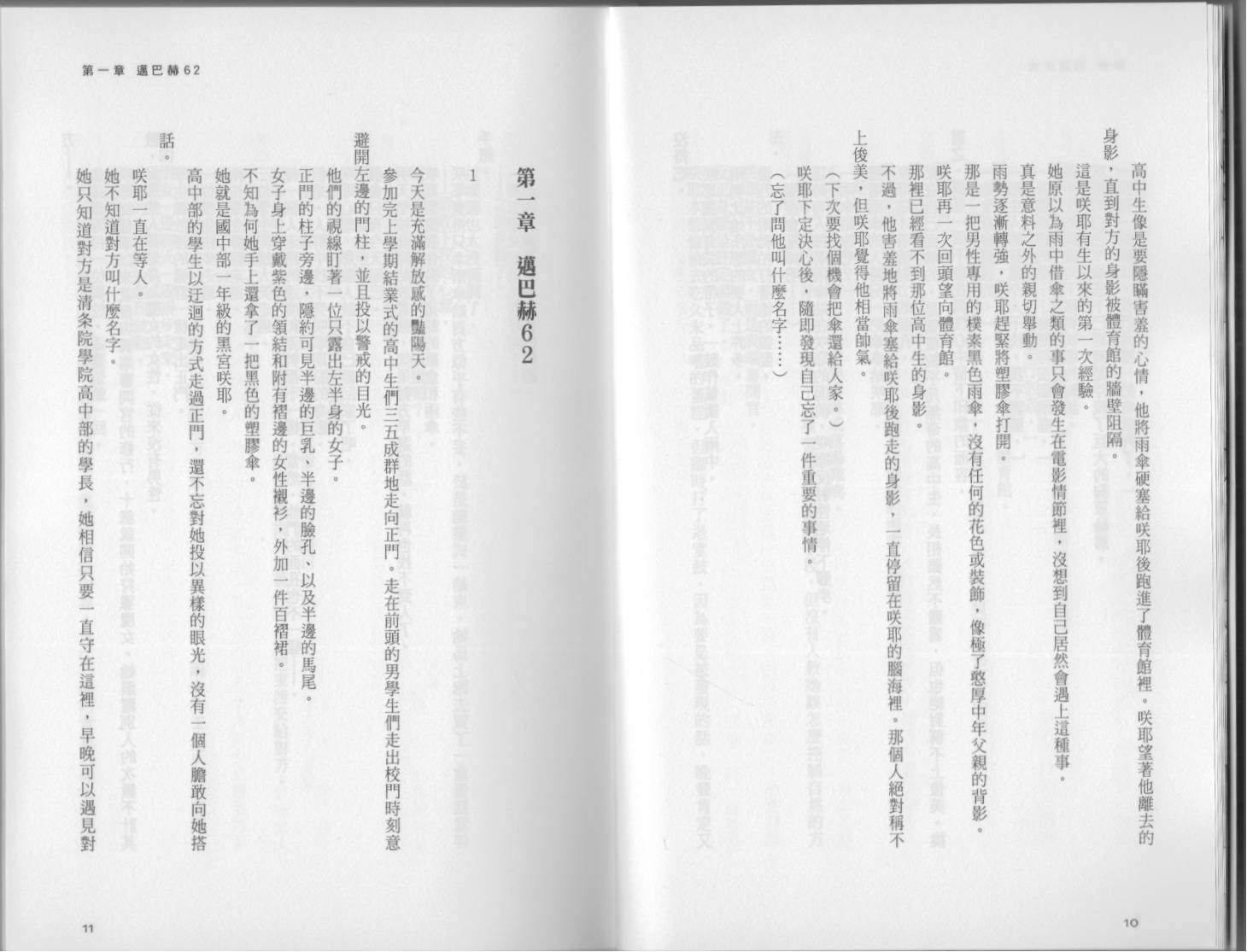 高中生像是要隱瞞害羞的心情，他將雨傘硬塞給咲耶後跑進了體育館裡。咲耶望著他離去的身影，直到對方的身影被體育館的牆壁阻隔。

這是咲耶有生以來的第一次經驗。

她原以為雨中借傘之類的事只會發生在電影情節裡，沒想到自己居然會遇上這種事。

真是意料之外的親切舉動。

雨勢逐漸轉強，咲耶趕緊將塑膠傘打開。

那是一把男性專用的樸素黑色雨傘，沒有任何的花色或裝飾，像極了憨厚中年父親的背影。

咲耶再一次回頭望向體育館。

那裡已經看不到那位高中生的身影。

不過，他害羞地將雨傘塞給咲耶後跑走的身影，一直停留在咲耶的腦海裡。那個人絕對稱不上俊美，但咲耶覺得他相當帥氣。

（下次要找個機會把傘還給人家。）

咲耶下定決心後，隨即發現自己忘了一件重要的事情。

（忘了問他叫什麼名字……）

10

第一章 邁巴赫62

第一章　邁巴赫62

1

今天是充滿解放感的豔陽天。

參加完上學期結業式的高中生們三五成群地走向正門。走在前頭的男學生們走出校門時刻意避開左邊的門柱，並且投以警戒的目光。

他們的視線盯著一位只露出左半身的女子。

正門的柱子旁邊，隱約可見半邊的巨乳、半邊的臉孔、以及半邊的馬尾。

女子身上穿戴紫色的領結和附有褶邊的女性襯衫，外加一件百褶裙。

不知為何她手上還拿了一把黑色的塑膠傘。

她就是國中部一年級的黑宮咲耶。

高中部的學生以迂迴的方式走過正門，還不忘對她投以異樣的眼光，沒有一個人膽敢向她搭話。

咲耶一直在等人。

她不知道對方叫什麼名字。

她只知道對方是清条院學院高中部的學長，她相信只要一直守在這裡，早晚可以遇見對

11